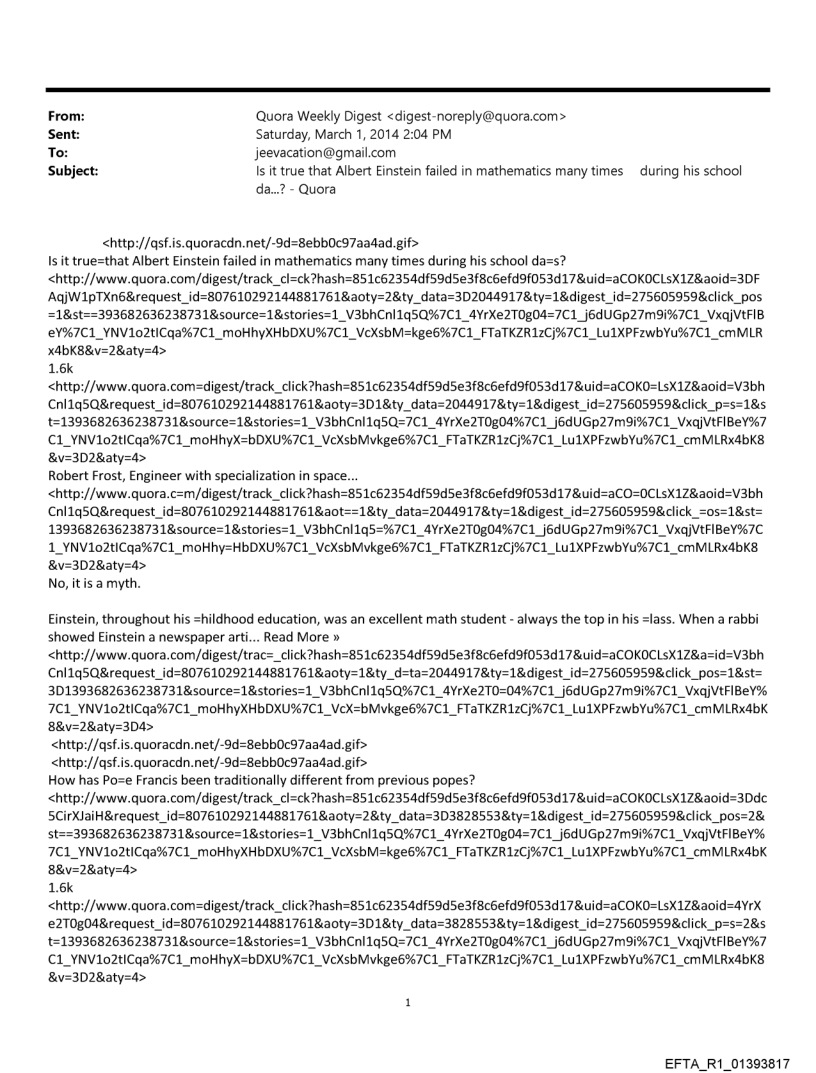 From: Quora Weekly Digest <digest-noreply@quora.com>
Sent: Saturday, March 1, 2014 2:04 PM
To: jeevacation@gmail.com
Subject: Is it true that Albert Einstein failed in mathematics many times during his school da...? - Quora

<http://qsf.is.quoracdn.net/-9d=8ebb0c97aa4ad.gif>
Is it true=that Albert Einstein failed in mathematics many times during his school da=s?
<http://www.quora.com/digest/track_cl=ck?hash=851c62354df59d5e3f8c6efd9f053d17&uid=aCOK0CLsX1Z&aoid=3DFAqjW1pTXn6&request_id=807610292144881761&aoty=2&ty_data=3D2044917&ty=1&digest_id=275605959&click_pos=1&st==393682636238731&source=1&stories=1_V3bhCnl1q5Q%7C1_4YrXe2T0g04=7C1_j6dUGp27m9i%7C1_VxqjVtFlBeY%7C1_YNV1o2tICqa%7C1_moHhyXHbDXU%7C1_VcXsbM=kge6%7C1_FTaTKZR1zCj%7C1_Lu1XPFzwbYu%7C1_cmMLRx4bK8&v=2&aty=4>
1.6k
<http://www.quora.com=digest/track_click?hash=851c62354df59d5e3f8c6efd9f053d17&uid=aCOK0=LsX1Z&aoid=V3bhCnl1q5Q&request_id=807610292144881761&aoty=3D1&ty_data=2044917&ty=1&digest_id=275605959&click_p=s=1&st=1393682636238731&source=1&stories=1_V3bhCnl1q5Q=7C1_4YrXe2T0g04%7C1_j6dUGp27m9i%7C1_VxqjVtFlBeY%7C1_YNV1o2tICqa%7C1_moHhyX=bDXU%7C1_VcXsbMvkge6%7C1_FTaTKZR1zCj%7C1_Lu1XPFzwbYu%7C1_cmMLRx4bK8&v=3D2&aty=4>
Robert Frost, Engineer with specialization in space...
<http://www.quora.c=m/digest/track_click?hash=851c62354df59d5e3f8c6efd9f053d17&uid=aCO=0CLsX1Z&aoid=V3bhCnl1q5Q&request_id=807610292144881761&aot==1&ty_data=2044917&ty=1&digest_id=275605959&click_=os=1&st=1393682636238731&source=1&stories=1_V3bhCnl1q5=%7C1_4YrXe2T0g04%7C1_j6dUGp27m9i%7C1_VxqjVtFlBeY%7C1_YNV1o2tICqa%7C1_moHhy=HbDXU%7C1_VcXsbMvkge6%7C1_FTaTKZR1zCj%7C1_Lu1XPFzwbYu%7C1_cmMLRx4bK8&v=3D2&aty=4>
No, it is a myth.

Einstein, throughout his =hildhood education, was an excellent math student - always the top in his =lass. When a rabbi showed Einstein a newspaper arti... Read More »
<http://www.quora.com/digest/trac=_click?hash=851c62354df59d5e3f8c6efd9f053d17&uid=aCOK0CLsX1Z&a=id=V3bhCnl1q5Q&request_id=807610292144881761&aoty=1&ty_d=ta=2044917&ty=1&digest_id=275605959&click_pos=1&st=3D1393682636238731&source=1&stories=1_V3bhCnl1q5Q%7C1_4YrXe2T0=04%7C1_j6dUGp27m9i%7C1_VxqjVtFlBeY%7C1_YNV1o2tICqa%7C1_moHhyXHbDXU%7C1_VcX=bMvkge6%7C1_FTaTKZR1zCj%7C1_Lu1XPFzwbYu%7C1_cmMLRx4bK8&v=2&aty=3D4>
<http://qsf.is.quoracdn.net/-9d=8ebb0c97aa4ad.gif>
<http://qsf.is.quoracdn.net/-9d=8ebb0c97aa4ad.gif>
How has Po=e Francis been traditionally different from previous popes?
<http://www.quora.com/digest/track_cl=ck?hash=851c62354df59d5e3f8c6efd9f053d17&uid=aCOK0CLsX1Z&aoid=3Ddc5CirXJaiH&request_id=807610292144881761&aoty=2&ty_data=3D3828553&ty=1&digest_id=275605959&click_pos=2&st==393682636238731&source=1&stories=1_V3bhCnl1q5Q%7C1_4YrXe2T0g04=7C1_j6dUGp27m9i%7C1_VxqjVtFlBeY%7C1_YNV1o2tICqa%7C1_moHhyXHbDXU%7C1_VcXsbM=kge6%7C1_FTaTKZR1zCj%7C1_Lu1XPFzwbYu%7C1_cmMLRx4bK8&v=2&aty=4>
1.6k
<http://www.quora.com=digest/track_click?hash=851c62354df59d5e3f8c6efd9f053d17&uid=aCOK0=LsX1Z&aoid=4YrXe2T0g04&request_id=807610292144881761&aoty=3D1&ty_data=3828553&ty=1&digest_id=275605959&click_p=s=2&st=1393682636238731&source=1&stories=1_V3bhCnl1q5Q=7C1_4YrXe2T0g04%7C1_j6dUGp27m9i%7C1_VxqjVtFlBeY%7C1_YNV1o2tICqa%7C1_moHhyX=bDXU%7C1_VcXsbMvkge6%7C1_FTaTKZR1zCj%7C1_Lu1XPFzwbYu%7C1_cmMLRx4bK8&v=3D2&aty=4>

1

EFTA_R1_01393817